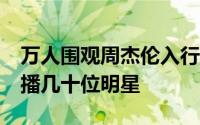 万人围观周杰伦入行
播几十位明星